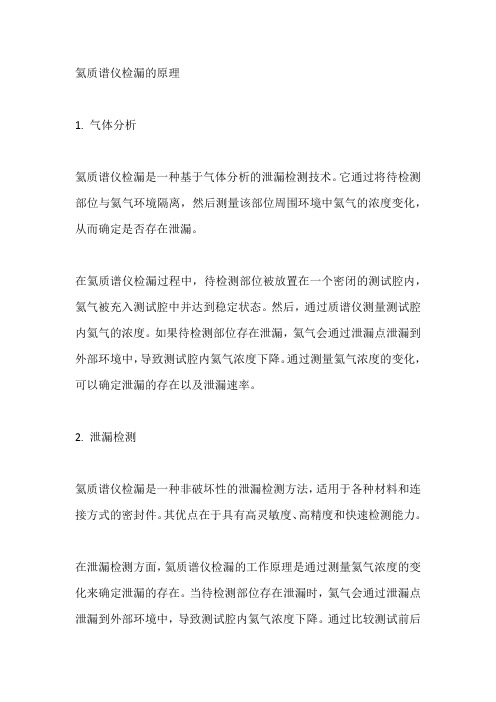 氦质谱仪检漏的原理

1. 气体分析

氦质谱仪检漏是一种基于气体分析的泄漏检测技术。它通过将待检测部位与氦气环境隔离，然后测量该部位周围环境中氦气的浓度变化，从而确定是否存在泄漏。

在氦质谱仪检漏过程中，待检测部位被放置在一个密闭的测试腔内，氦气被充入测试腔中并达到稳定状态。然后，通过质谱仪测量测试腔内氦气的浓度。如果待检测部位存在泄漏，氦气会通过泄漏点泄漏到外部环境中，导致测试腔内氦气浓度下降。通过测量氦气浓度的变化，可以确定泄漏的存在以及泄漏速率。

2. 泄漏检测

氦质谱仪检漏是一种非破坏性的泄漏检测方法，适用于各种材料和连接方式的密封件。其优点在于具有高灵敏度、高精度和快速检测能力。

在泄漏检测方面，氦质谱仪检漏的工作原理是通过测量氦气浓度的变化来确定泄漏的存在。当待检测部位存在泄漏时，氦气会通过泄漏点泄漏到外部环境中，导致测试腔内氦气浓度下降。通过比较测试前后